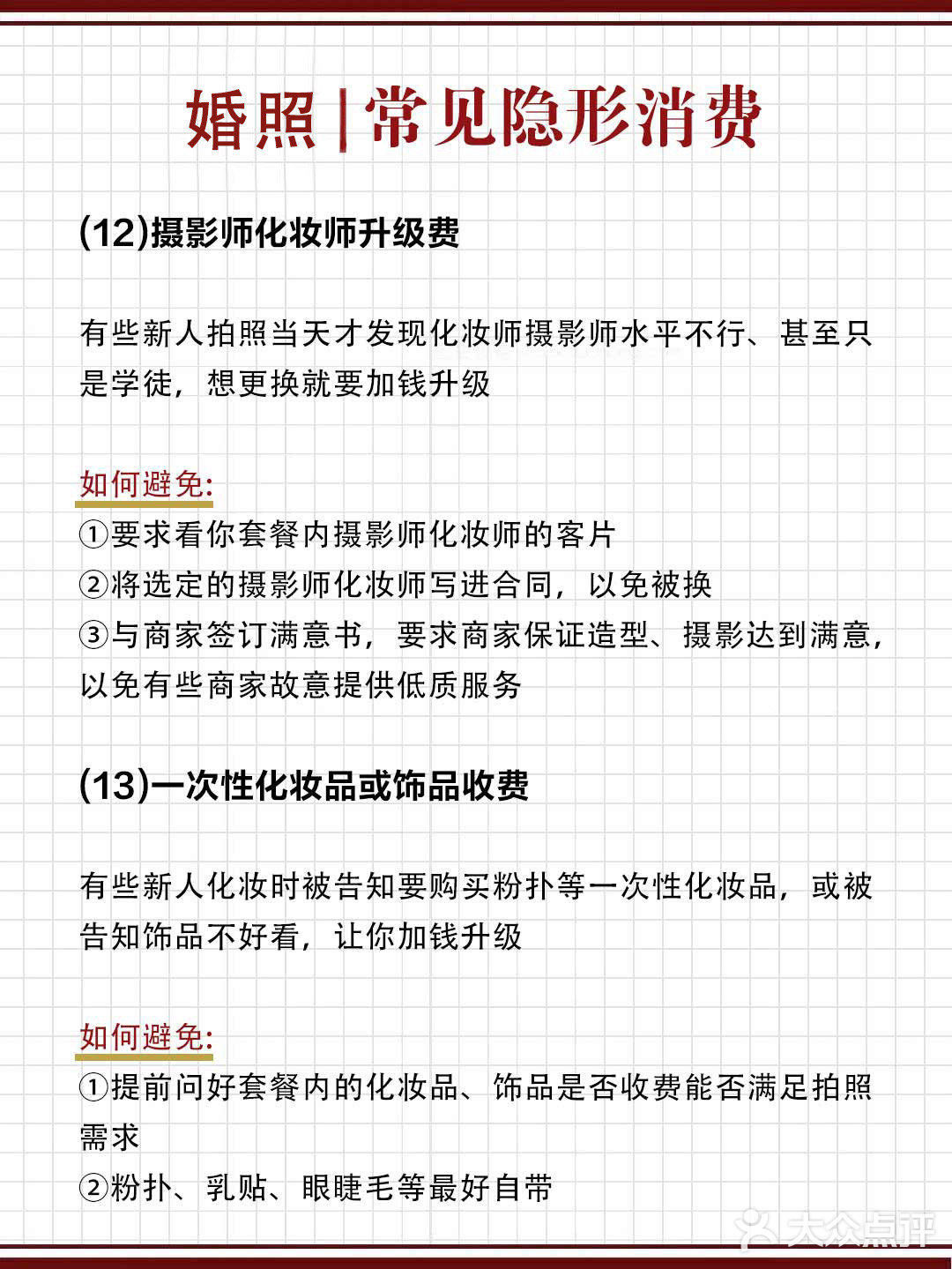 婚照|常见隐形消费

(12)摄影师化妆师升级费

有些新人拍照当天才发现化妆师摄影师水平不行、甚至只是学徒，想更换就要加钱升级

如何避免:
①要求看你套餐内摄影师化妆师的客片
②将选定的摄影师化妆师写进合同，以免被换
③与商家签订满意书，要求商家保证造型、摄影达到满意，以免有些商家故意提供低质服务

(13)一次性化妆品或饰品收费

有些新人化妆时被告知要购买粉扑等一次性化妆品，或被告知饰品不好看，让你加钱升级

如何避免:
①提前问好套餐内的化妆品、饰品是否收费能否满足拍照需求
②粉扑、乳贴、眼睫毛等最好自带

大众点评